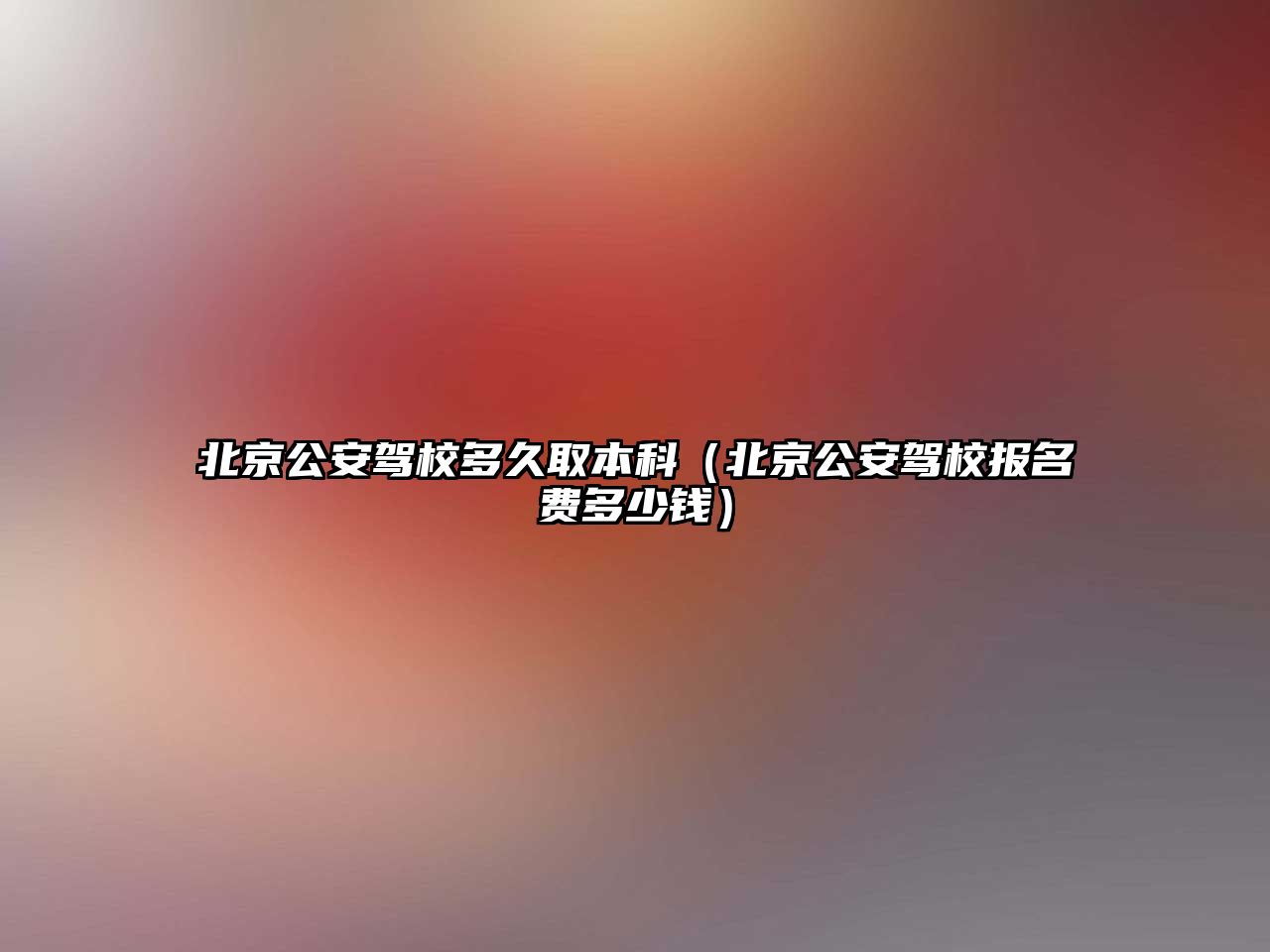 北京公安驾校多久取本科（北京公安驾校报名费多少钱）